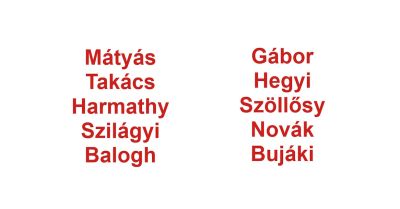 Mátyás
Takács
Harmathy
Szilágyi
Balogh

Gábor
Hegyi
Szöllősy
Novák
Bujáki